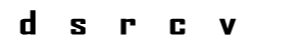 d s r c v